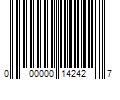 0 00000 14242 7